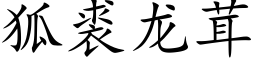 狐裘龙茸